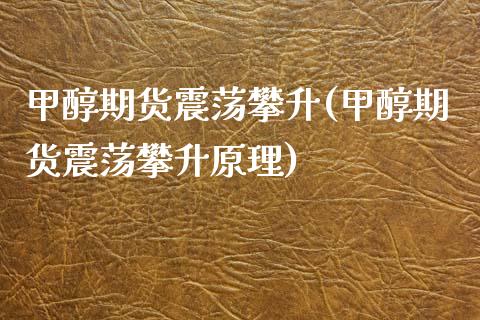 甲醇期货震荡攀升(甲醇期货震荡攀升原理)